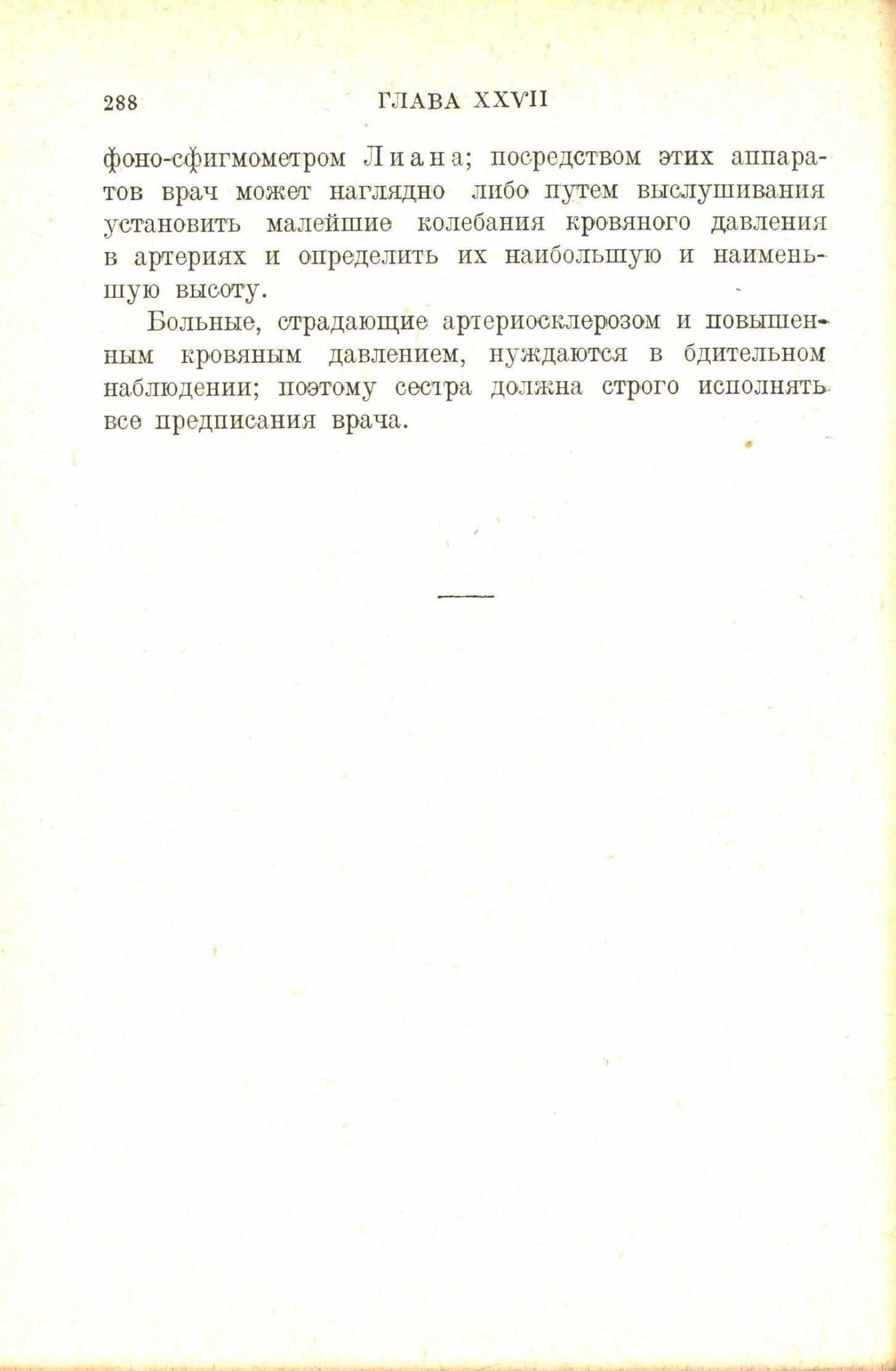 288 ГЛАВА XXVII

фоно-сфигмометром Лиана; посредством этих аппаратов врач может наглядно либо путем выслушивания установить малейшие колебания кровяного давления в артериях и определить их наибольшую и наименьшую высоту.

Больные, страдающие артериосклерозом и повышенным кровяным давлением, нуждаются в бдительном наблюдении; поэтому сестра должна строго исполнять все предписания врача.